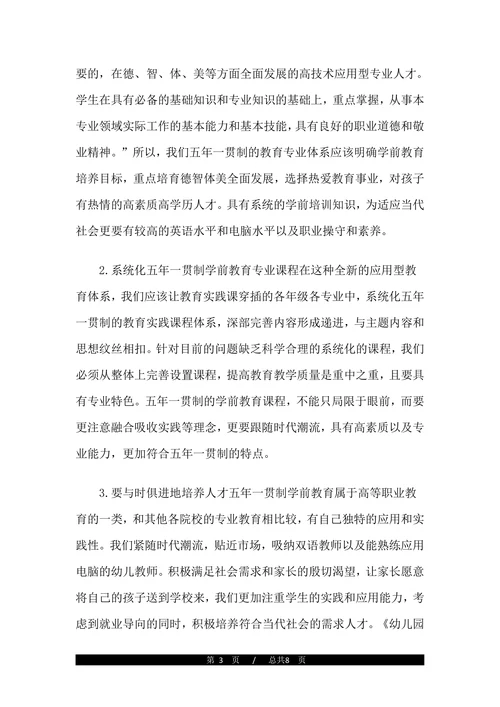 要的，在德、智、体、美等方面全面发展的高技术应用型专业人才。学生在具有必备的基础知识和专业知识的基础上，重点掌握，从事本专业领域实际工作的基本能力和基本技能，具有良好的职业道德和敬业精神。”所以，我们五年一贯制的教育专业体系应该明确学前教育培养目标，重点培育德智体美全面发展，选择热爱教育事业，对孩子有热情的高素质高学历人才。具有系统的学前培训知识，为适应当代社会更要有较高的英语水平和电脑水平以及职业操守和素养。

2.系统化五年一贯制学前教育专业课程在这种全新的应用型教育体系，我们应该让教育实践课穿插的各年级各专业中，系统化五年一贯制的教育实践课程体系，深部完善内容形成递进，与主题内容和思想纹丝相扣。针对目前的问题缺乏科学合理的系统化的课程，我们必须从整体上完善设置课程，提高教育教学质量是重中之重，且要具有专业特色。五年一贯制的学前教育课程，不能只局限于眼前，而要更注意融合吸收实践等理念，更要跟随时代潮流，具有高素质以及专业能力，更加符合五年一贯制的特点。

3.要与时俱进地培养人才五年一贯制学前教育属于高等职业教育的一类，和其他各院校的专业教育相比较，有自己独特的应用和实践性。我们紧随时代潮流，贴近市场，吸纳双语教师以及能熟练应用电脑的幼儿教师。积极满足社会需求和家长的殷切渴望，让家长愿意将自己的孩子送到学校来，我们更加注重学生的实践和应用能力，考虑到就业导向的同时，积极培养符合当代社会的需求人才。《幼儿园

第 3 页 / 总共8 页